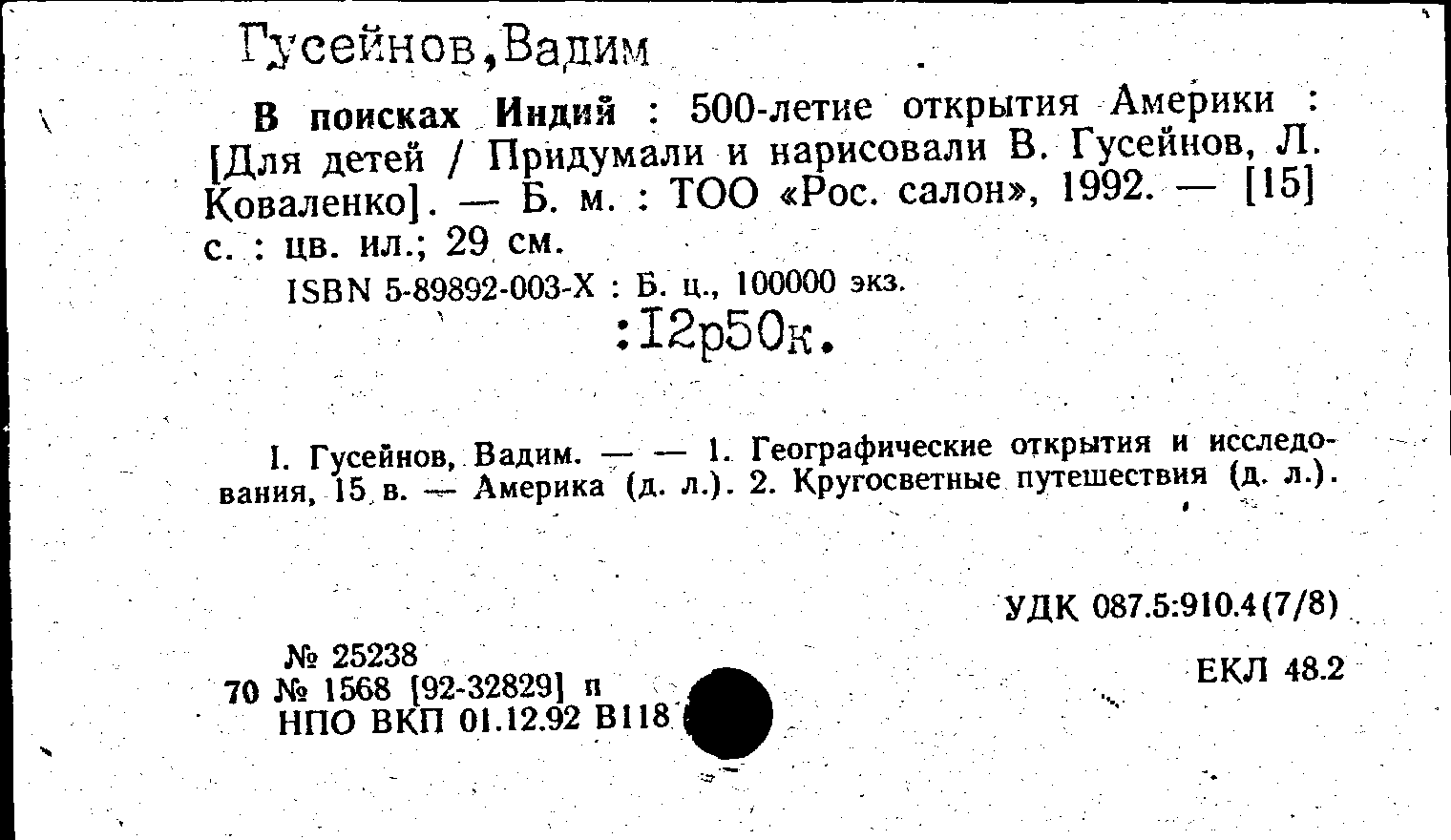 Гусейнов,Вадим

В поисках Индий : 500-летие открытия Америки : [Для детей / Придумали и нарисовали В. Гусейнов, Л. Коваленко]. — Б. м. : ТОО «Рос. салон», 1992. — [15] с. : цв. ил.; 29 см.

ISBN 5-89892-003-X : Б. ц., 100000 экз.

:12р50к.

I. Гусейнов, Вадим. — — 1. Географические открытия и исследования, 15 в. — Америка (д. л.). 2. Кругосветные путешествия (д. л.).

УДК 087.5:910.4(7/8)

№ 25238
70 № 1568 [92-32829] п
НПО ВКП 01.12.92 В118

ЕКЛ 48.2